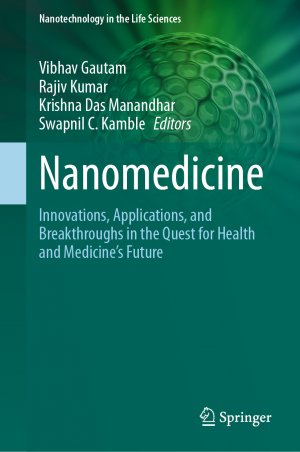 Nanotechnology in the Life Sciences

Vibhav Gautam
Rajiv Kumar
Krishna Das Manandhar
Swapnil C. Kamble Editors

Nanomedicine

Innovations, Applications, and Breakthroughs in the Quest for Health and Medicine's Future

Springer